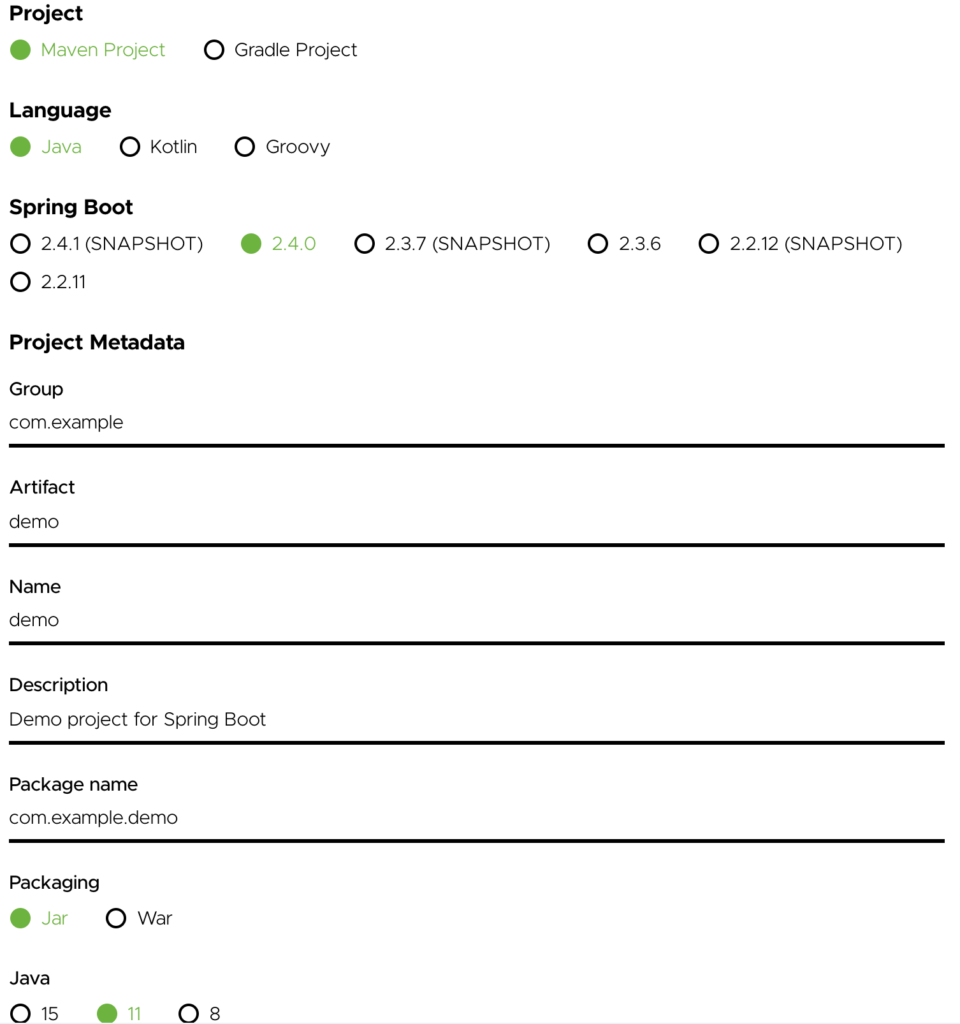 Project
Maven Project Gradle Project

Language
Java Kotlin Groovy

Spring Boot
2.4.1 (SNAPSHOT) 2.4.0 2.3.7 (SNAPSHOT) 2.3.6 2.2.12 (SNAPSHOT) 2.2.11

Project Metadata

Group
com.example

Artifact
demo

Name
demo

Description
Demo project for Spring Boot

Package name
com.example.demo

Packaging
Jar War

Java
15 11 8